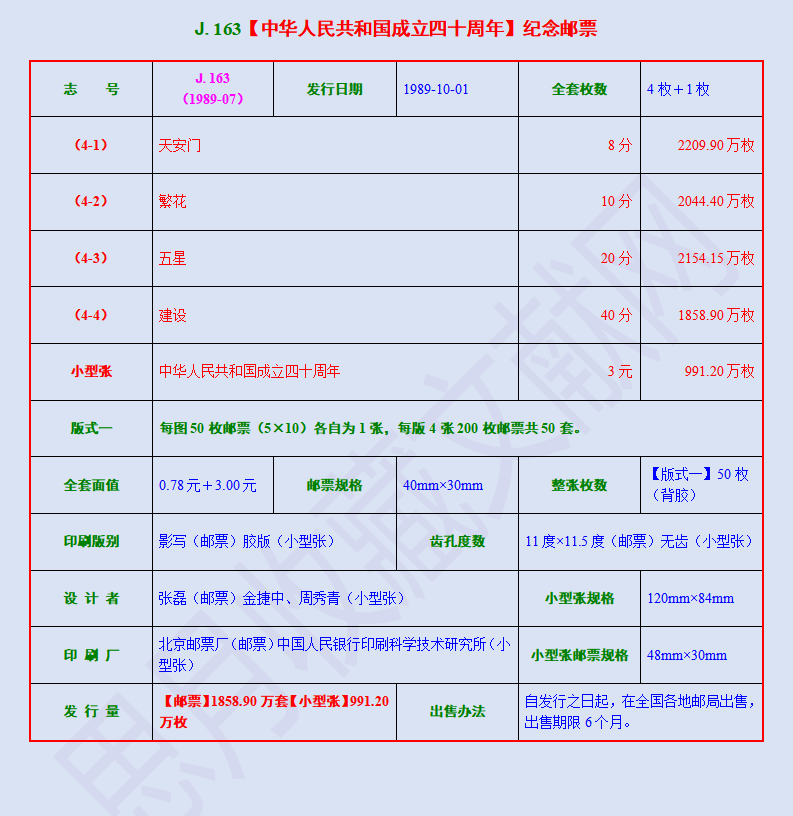 J. 163【中华人民共和国成立四十周年】纪念邮票

| 志　　号 | J. 163（1989-07） | 发行日期 | 1989-10-01 | 全套枚数 | 4 枚＋1 枚 |
|---|---|---|---|---|---|
| （4-1） | 天安门 | | | 8 分 | 2209.90 万枚 |
| （4-2） | 繁花 | | | 10 分 | 2044.40 万枚 |
| （4-3） | 五星 | | | 20 分 | 2154.15 万枚 |
| （4-4） | 建设 | | | 40 分 | 1858.90 万枚 |
| 小型张 | 中华人民共和国成立四十周年 | | | 3 元 | 991.20 万枚 |
| 版式一 | 每图 50 枚邮票（5×10）各自为 1 张，每版 4 张 200 枚邮票共 50 套。 | | | | |
| 全套面值 | 0.78 元＋3.00 元 | 邮票规格 | 40mm×30mm | 整张枚数 | 【版式一】50 枚（背胶） |
| 印刷版别 | 影写（邮票）胶版（小型张） | | 齿孔度数 | 11 度×11.5 度（邮票）无齿（小型张） | |
| 设 计 者 | 张磊（邮票）金捷中、周秀青（小型张） | | | 小型张规格 | 120mm×84mm |
| 印 刷 厂 | 北京邮票厂（邮票）中国人民银行印刷科学技术研究所（小型张） | | | 小型张邮票规格 | 48mm×30mm |
| 发 行 量 | 【邮票】1858.90 万套【小型张】991.20 万枚 | | 出售办法 | 自发行之日起，在全国各地邮局出售，出售期限 6 个月。 | |